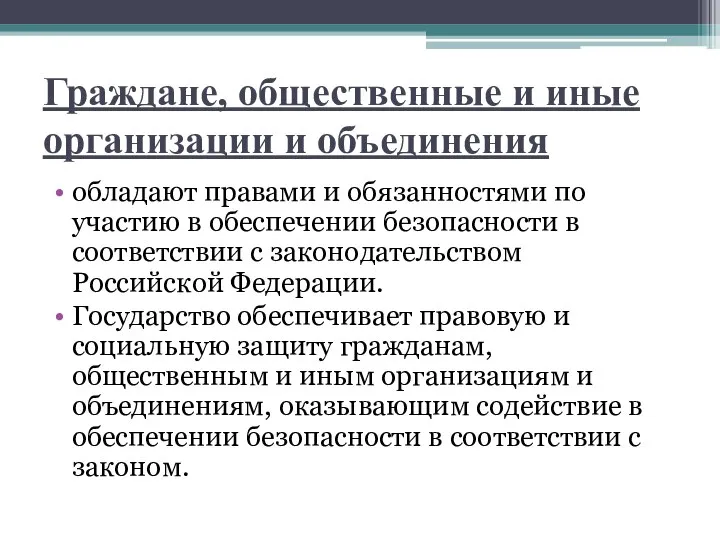 Граждане, общественные и иные организации и объединения

• обладают правами и обязанностями по участию в обеспечении безопасности в соответствии с законодательством Российской Федерации.
• Государство обеспечивает правовую и социальную защиту гражданам, общественным и иным организациям и объединениям, оказывающим содействие в обеспечении безопасности в соответствии с законом.